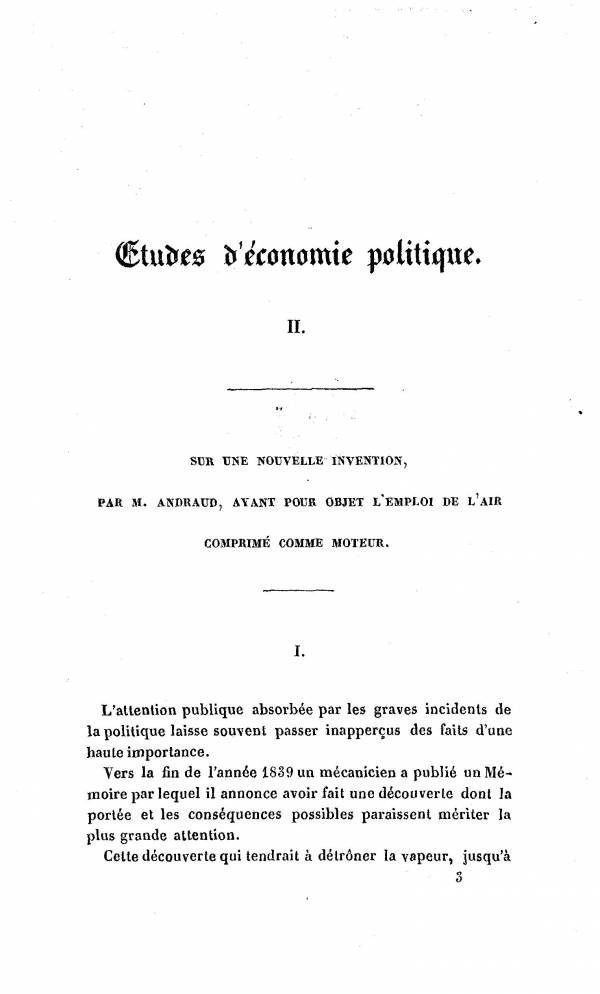 Etudes d'économie politique.

II.

SUR UNE NOUVELLE INVENTION,

PAR M. ANDRAUD, AYANT POUR OBJET L'EMPLOI DE L'AIR

COMPRIMÉ COMME MOTEUR.

I.

L'attention publique absorbée par les graves incidents de la politique laisse souvent passer inapperçus des faits d'une haute importance.

Vers la fin de l'année 1839 un mécanicien a publié un Mémoire par lequel il annonce avoir fait une découverte dont la portée et les conséquences possibles paraissent mériter la plus grande attention.

Cette découverte qui tendrait à détrôner la vapeur, jusqu'à

3